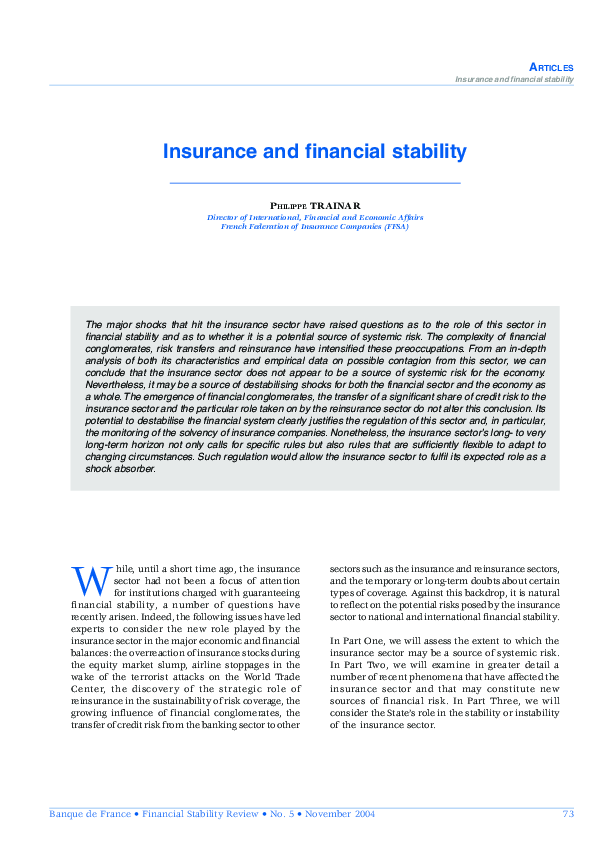 ARTICLES
Insurance and financial stability

Insurance and financial stability

PHILIPPE TRAINAR
Director of International, Financial and Economic Affairs
French Federation of Insurance Companies (FFSA)

The major shocks that hit the insurance sector have raised questions as to the role of this sector in financial stability and as to whether it is a potential source of systemic risk. The complexity of financial conglomerates, risk transfers and reinsurance have intensified these preoccupations. From an in-depth analysis of both its characteristics and empirical data on possible contagion from this sector, we can conclude that the insurance sector does not appear to be a source of systemic risk for the economy. Nevertheless, it may be a source of destabilising shocks for both the financial sector and the economy as a whole. The emergence of financial conglomerates, the transfer of a significant share of credit risk to the insurance sector and the particular role taken on by the reinsurance sector do not alter this conclusion. Its potential to destabilise the financial system clearly justifies the regulation of this sector and, in particular, the monitoring of the solvency of insurance companies. Nonetheless, the insurance sector's long- to very long-term horizon not only calls for specific rules but also rules that are sufficiently flexible to adapt to changing circumstances. Such regulation would allow the insurance sector to fulfil its expected role as a shock absorber.

While, until a short time ago, the insurance sector had not been a focus of attention for institutions charged with guaranteeing financial stability, a number of questions have recently arisen. Indeed, the following issues have led experts to consider the new role played by the insurance sector in the major economic and financial balances: the overreaction of insurance stocks during the equity market slump, airline stoppages in the wake of the terrorist attacks on the World Trade Center, the discovery of the strategic role of reinsurance in the sustainability of risk coverage, the growing influence of financial conglomerates, the transfer of credit risk from the banking sector to other sectors such as the insurance and reinsurance sectors, and the temporary or long-term doubts about certain types of coverage. Against this backdrop, it is natural to reflect on the potential risks posed by the insurance sector to national and international financial stability.

In Part One, we will assess the extent to which the insurance sector may be a source of systemic risk. In Part Two, we will examine in greater detail a number of recent phenomena that have affected the insurance sector and that may constitute new sources of financial risk. In Part Three, we will consider the State's role in the stability or instability of the insurance sector.

Banque de France • Financial Stability Review • No. 5 • November 2004 73